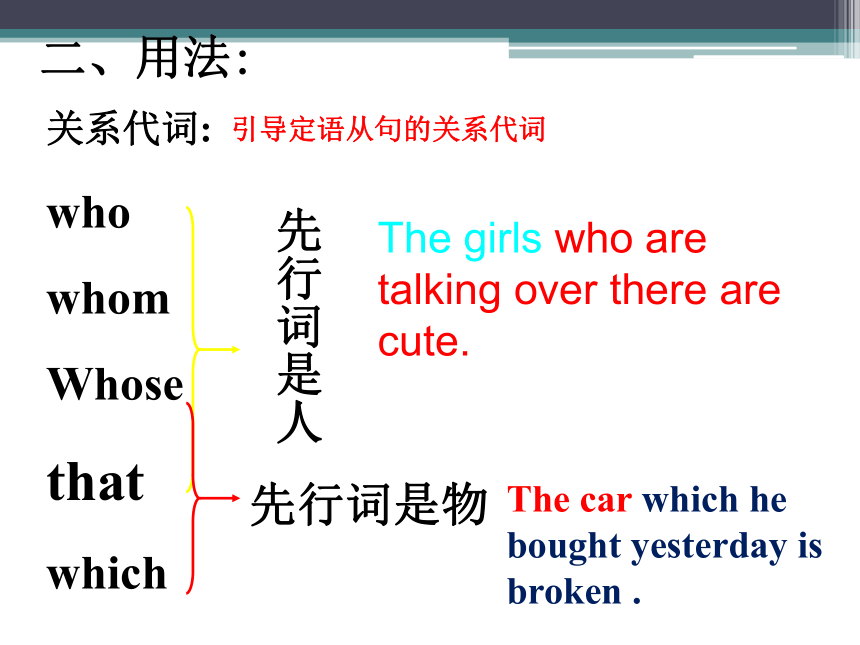 二、用法:

关系代词: 引导定语从句的关系代词

who

whom

Whose

that

which

先行词是人

The girls who are talking over there are cute.

先行词是物

The car which he bought yesterday is broken .